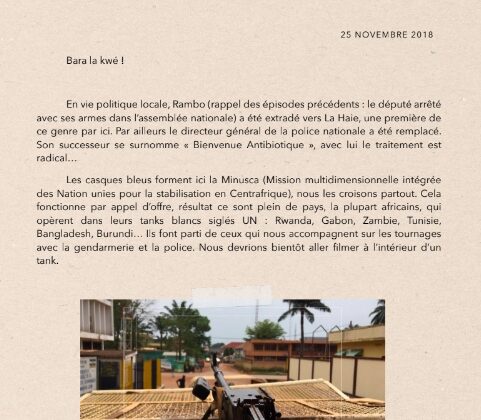 25 NOVEMBRE 2018

Bara la kwé !

En vie politique locale, Rambo (rappel des épisodes précédents : le député arrêté avec ses armes dans l'assemblée nationale) a été extradé vers La Haie, une première de ce genre par ici. Par ailleurs le directeur général de la police nationale a été remplacé. Son successeur se surnomme « Bienvenue Antibiotique », avec lui le traitement est radical…

Les casques bleus forment ici la Minusca (Mission multidimensionnelle intégrée des Nation unies pour la stabilisation en Centrafrique), nous les croisons partout. Cela fonctionne par appel d'offre, résultat ce sont plein de pays, la plupart africains, qui opèrent dans leurs tanks blancs siglés UN : Rwanda, Gabon, Zambie, Tunisie, Bangladesh, Burundi… Ils font parti de ceux qui nous accompagnent sur les tournages avec la gendarmerie et la police. Nous devrions bientôt aller filmer à l'intérieur d'un tank.